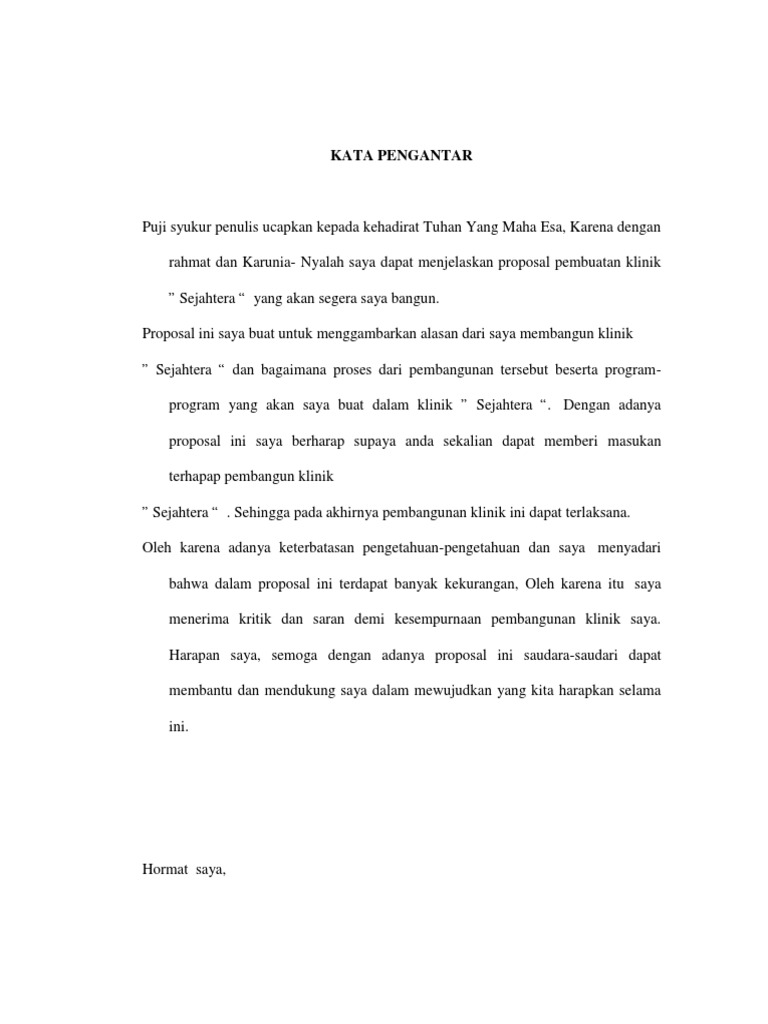 KATA PENGANTAR

Puji syukur penulis ucapkan kepada kehadirat Tuhan Yang Maha Esa, Karena dengan rahmat dan Karunia- Nyalah saya dapat menjelaskan proposal pembuatan klinik ” Sejahtera “ yang akan segera saya bangun.

Proposal ini saya buat untuk menggambarkan alasan dari saya membangun klinik

” Sejahtera “ dan bagaimana proses dari pembangunan tersebut beserta program-program yang akan saya buat dalam klinik ” Sejahtera “. Dengan adanya proposal ini saya berharap supaya anda sekalian dapat memberi masukan terhapap pembangun klinik

” Sejahtera “ . Sehingga pada akhirnya pembangunan klinik ini dapat terlaksana.

Oleh karena adanya keterbatasan pengetahuan-pengetahuan dan saya menyadari bahwa dalam proposal ini terdapat banyak kekurangan, Oleh karena itu saya menerima kritik dan saran demi kesempurnaan pembangunan klinik saya. Harapan saya, semoga dengan adanya proposal ini saudara-saudari dapat membantu dan mendukung saya dalam mewujudkan yang kita harapkan selama ini.

Hormat saya,